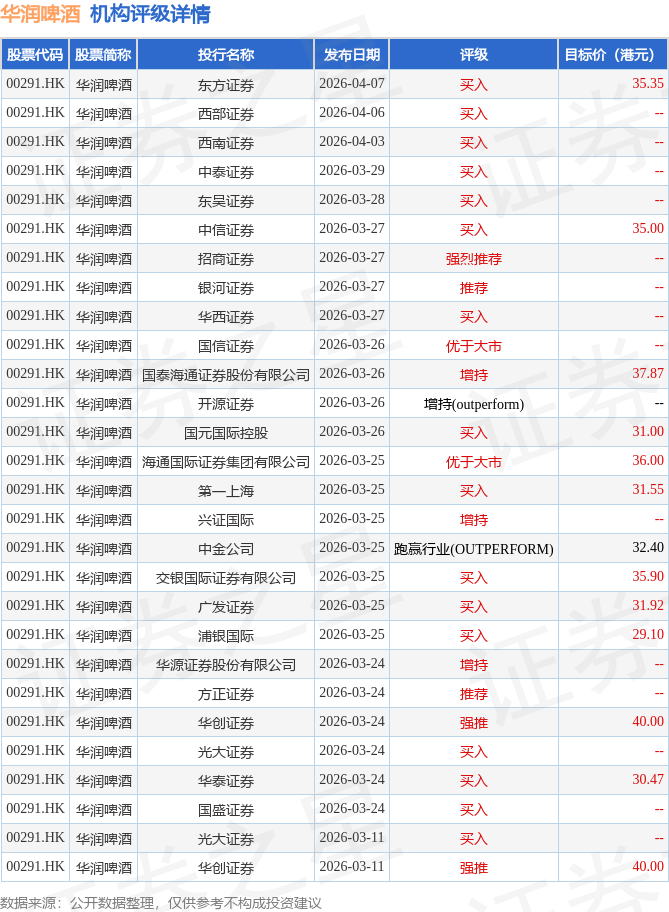 华润啤酒 机构评级详情

| 股票代码 | 股票简称 | 投行名称 | 发布日期 | 评级 | 目标价（港元） |
|---|---|---|---|---|---|
| 00291.HK | 华润啤酒 | 东方证券 | 2026-04-07 | 买入 | 35.35 |
| 00291.HK | 华润啤酒 | 西部证券 | 2026-04-06 | 买入 | -- |
| 00291.HK | 华润啤酒 | 西南证券 | 2026-04-03 | 买入 | -- |
| 00291.HK | 华润啤酒 | 中泰证券 | 2026-03-29 | 买入 | -- |
| 00291.HK | 华润啤酒 | 东吴证券 | 2026-03-28 | 买入 | -- |
| 00291.HK | 华润啤酒 | 中信证券 | 2026-03-27 | 买入 | 35.00 |
| 00291.HK | 华润啤酒 | 招商证券 | 2026-03-27 | 强烈推荐 | -- |
| 00291.HK | 华润啤酒 | 银河证券 | 2026-03-27 | 推荐 | -- |
| 00291.HK | 华润啤酒 | 华西证券 | 2026-03-27 | 买入 | -- |
| 00291.HK | 华润啤酒 | 国信证券 | 2026-03-26 | 优于大市 | -- |
| 00291.HK | 华润啤酒 | 国泰海通证券股份有限公司 | 2026-03-26 | 增持 | 37.87 |
| 00291.HK | 华润啤酒 | 开源证券 | 2026-03-26 | 增持(outperform) | -- |
| 00291.HK | 华润啤酒 | 国元国际控股 | 2026-03-26 | 买入 | 31.00 |
| 00291.HK | 华润啤酒 | 海通国际证券集团有限公司 | 2026-03-25 | 优于大市 | 36.00 |
| 00291.HK | 华润啤酒 | 第一上海 | 2026-03-25 | 买入 | 31.55 |
| 00291.HK | 华润啤酒 | 兴证国际 | 2026-03-25 | 增持 | -- |
| 00291.HK | 华润啤酒 | 中金公司 | 2026-03-25 | 跑赢行业(OUTPERFORM) | 32.40 |
| 00291.HK | 华润啤酒 | 交银国际证券有限公司 | 2026-03-25 | 买入 | 35.90 |
| 00291.HK | 华润啤酒 | 广发证券 | 2026-03-25 | 买入 | 31.92 |
| 00291.HK | 华润啤酒 | 浦银国际 | 2026-03-25 | 买入 | 29.10 |
| 00291.HK | 华润啤酒 | 华源证券股份有限公司 | 2026-03-24 | 增持 | -- |
| 00291.HK | 华润啤酒 | 方正证券 | 2026-03-24 | 推荐 | -- |
| 00291.HK | 华润啤酒 | 华创证券 | 2026-03-24 | 强推 | 40.00 |
| 00291.HK | 华润啤酒 | 光大证券 | 2026-03-24 | 买入 | -- |
| 00291.HK | 华润啤酒 | 华泰证券 | 2026-03-24 | 买入 | 30.47 |
| 00291.HK | 华润啤酒 | 国盛证券 | 2026-03-24 | 买入 | -- |
| 00291.HK | 华润啤酒 | 光大证券 | 2026-03-11 | 买入 | -- |
| 00291.HK | 华润啤酒 | 华创证券 | 2026-03-11 | 强推 | 40.00 |

数据来源：公开数据整理，仅供参考不构成投资建议

证券之星